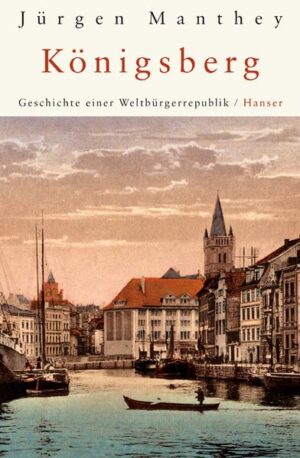 Jürgen Manthey

Königsberg

Geschichte einer Weltbürgerrepublik / Hanser